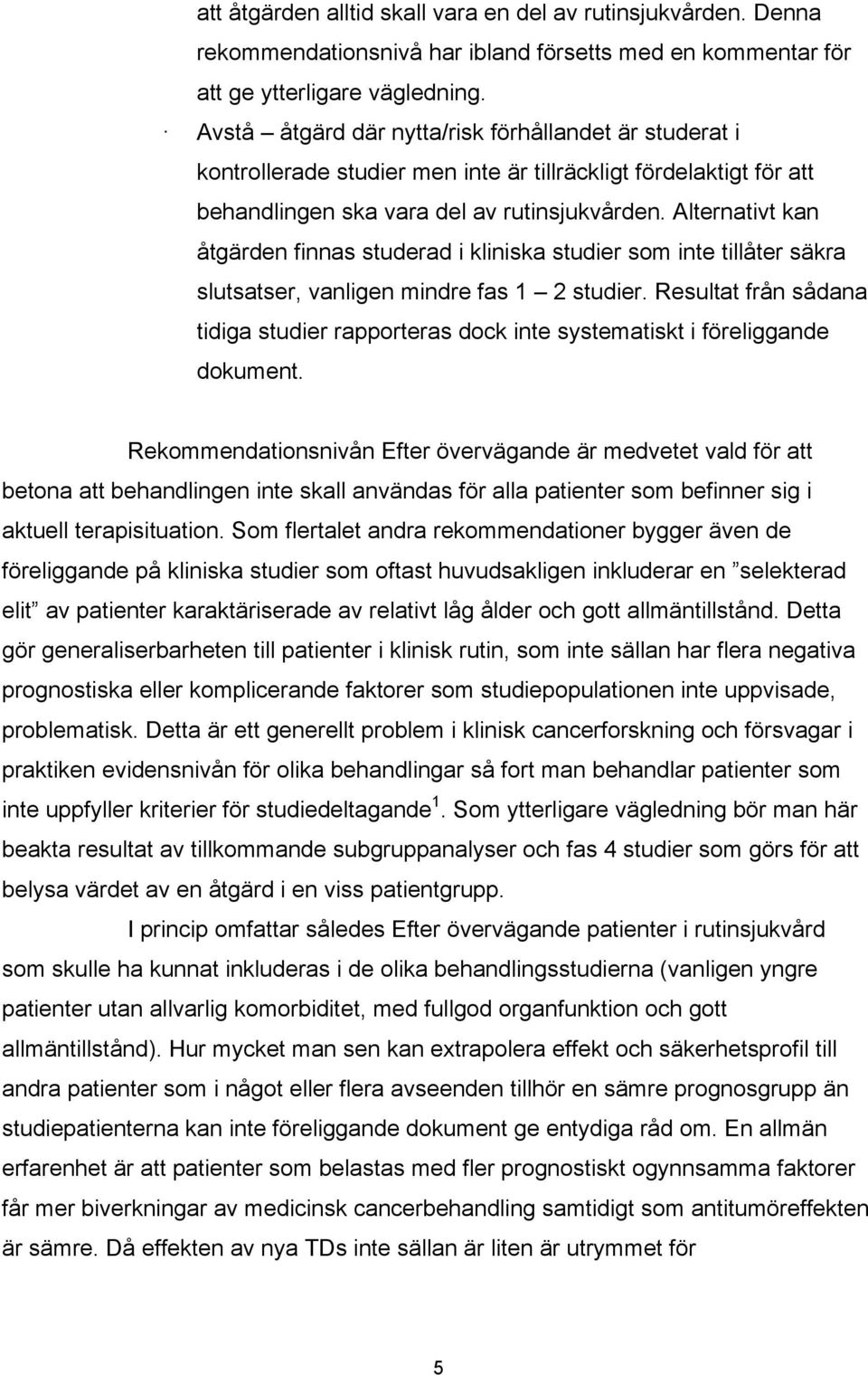 att åtgärden alltid skall vara en del av rutinsjukvården. Denna rekommendationsnivå har ibland försetts med en kommentar för att ge ytterligare vägledning.

· Avstå – åtgärd där nytta/risk förhållandet är studerat i kontrollerade studier men inte är tillräckligt fördelaktigt för att behandlingen ska vara del av rutinsjukvården. Alternativt kan åtgärden finnas studerad i kliniska studier som inte tillåter säkra slutsatser, vanligen mindre fas 1 – 2 studier. Resultat från sådana tidiga studier rapporteras dock inte systematiskt i föreliggande dokument.

Rekommendationsnivån Efter övervägande är medvetet vald för att betona att behandlingen inte skall användas för alla patienter som befinner sig i aktuell terapisituation. Som flertalet andra rekommendationer bygger även de föreliggande på kliniska studier som oftast huvudsakligen inkluderar en ”selekterad elit” av patienter karaktäriserade av relativt låg ålder och gott allmäntillstånd. Detta gör generaliserbarheten till patienter i klinisk rutin, som inte sällan har flera negativa prognostiska eller komplicerande faktorer som studiepopulationen inte uppvisade, problematisk. Detta är ett generellt problem i klinisk cancerforskning och försvagar i praktiken evidensnivån för olika behandlingar så fort man behandlar patienter som inte uppfyller kriterier för studiedeltagande $^1$. Som ytterligare vägledning bör man här beakta resultat av tillkommande subgruppanalyser och fas 4 studier som görs för att belysa värdet av en åtgärd i en viss patientgrupp.

I princip omfattar således Efter övervägande patienter i rutinsjukvård som skulle ha kunnat inkluderas i de olika behandlingsstudierna (vanligen yngre patienter utan allvarlig komorbiditet, med fullgod organfunktion och gott allmäntillstånd). Hur mycket man sen kan extrapolera effekt och säkerhetsprofil till andra patienter som i något eller flera avseenden tillhör en sämre prognosgrupp än studiepatienterna kan inte föreliggande dokument ge entydiga råd om. En allmän erfarenhet är att patienter som belastas med fler prognostiskt ogynnsamma faktorer får mer biverkningar av medicinsk cancerbehandling samtidigt som antitumöreffekten är sämre. Då effekten av nya TDs inte sällan är liten är utrymmet för

5